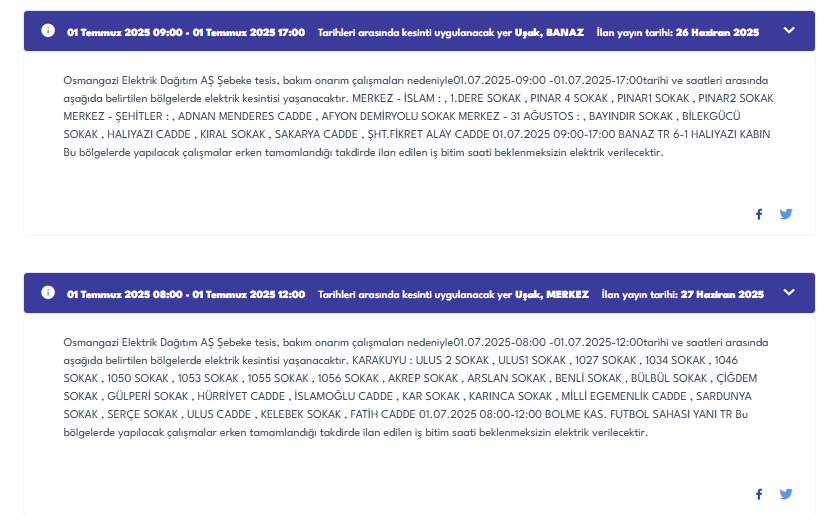 01 Temmuz 2025 09:00 - 01 Temmuz 2025 17:00 Tarihleri arasında kesinti uygulanacak yer Uşak, BANAZ İlan yayın tarihi: 26 Haziran 2025

Osmangazi Elektrik Dağıtım AŞ Şebeke tesis, bakım onarım çalışmaları nedeniyle01.07.2025-09:00 -01.07.2025-17:00tarihi ve saatleri arasında aşağıda belirtilen bölgelerde elektrik kesintisi yaşanacaktır. MERKEZ - İSLAM : , 1.DERE SOKAK , PINAR 4 SOKAK , PINAR1 SOKAK , PINAR2 SOKAK MERKEZ - ŞEHİTLER : , ADNAN MENDERES CADDE , AFYON DEMİRYOLU SOKAK MERKEZ - 31 AĞUSTOS : , BAYINDIR SOKAK , BİLEKGÜCÜ SOKAK , HALIYAZI CADDE , KIRAL SOKAK , SAKARYA CADDE , ŞHT.FİKRET ALAY CADDE 01.07.2025 09:00-17:00 BANAZ TR 6-1 HALIYAZI KABIN Bu bölgelerde yapılacak çalışmalar erken tamamlandığı takdirde ilan edilen iş bitim saati beklenmeksizin elektrik verilecektir.

01 Temmuz 2025 08:00 - 01 Temmuz 2025 12:00 Tarihleri arasında kesinti uygulanacak yer Uşak, MERKEZ İlan yayın tarihi: 27 Haziran 2025

Osmangazi Elektrik Dağıtım AŞ Şebeke tesis, bakım onarım çalışmaları nedeniyle01.07.2025-08:00 -01.07.2025-12:00tarihi ve saatleri arasında aşağıda belirtilen bölgelerde elektrik kesintisi yaşanacaktır. KARAKUYU : ULUS 2 SOKAK , ULUS1 SOKAK , 1027 SOKAK , 1034 SOKAK , 1046 SOKAK , 1050 SOKAK , 1053 SOKAK , 1055 SOKAK , 1056 SOKAK , AKREP SOKAK , ARSLAN SOKAK , BENLİ SOKAK , BÜLBÜL SOKAK , ÇİĞDEM SOKAK , GÜLPERİ SOKAK , HÜRRİYET CADDE , İSLAMOĞLU CADDE , KAR SOKAK , KARINCA SOKAK , MİLLİ EGEMENLİK CADDE , SARDUNYA SOKAK , SERÇE SOKAK , ULUS CADDE , KELEBEK SOKAK , FATİH CADDE 01.07.2025 08:00-12:00 BOLME KAS. FUTBOL SAHASI YANI TR Bu bölgelerde yapılacak çalışmalar erken tamamlandığı takdirde ilan edilen iş bitim saati beklenmeksizin elektrik verilecektir.